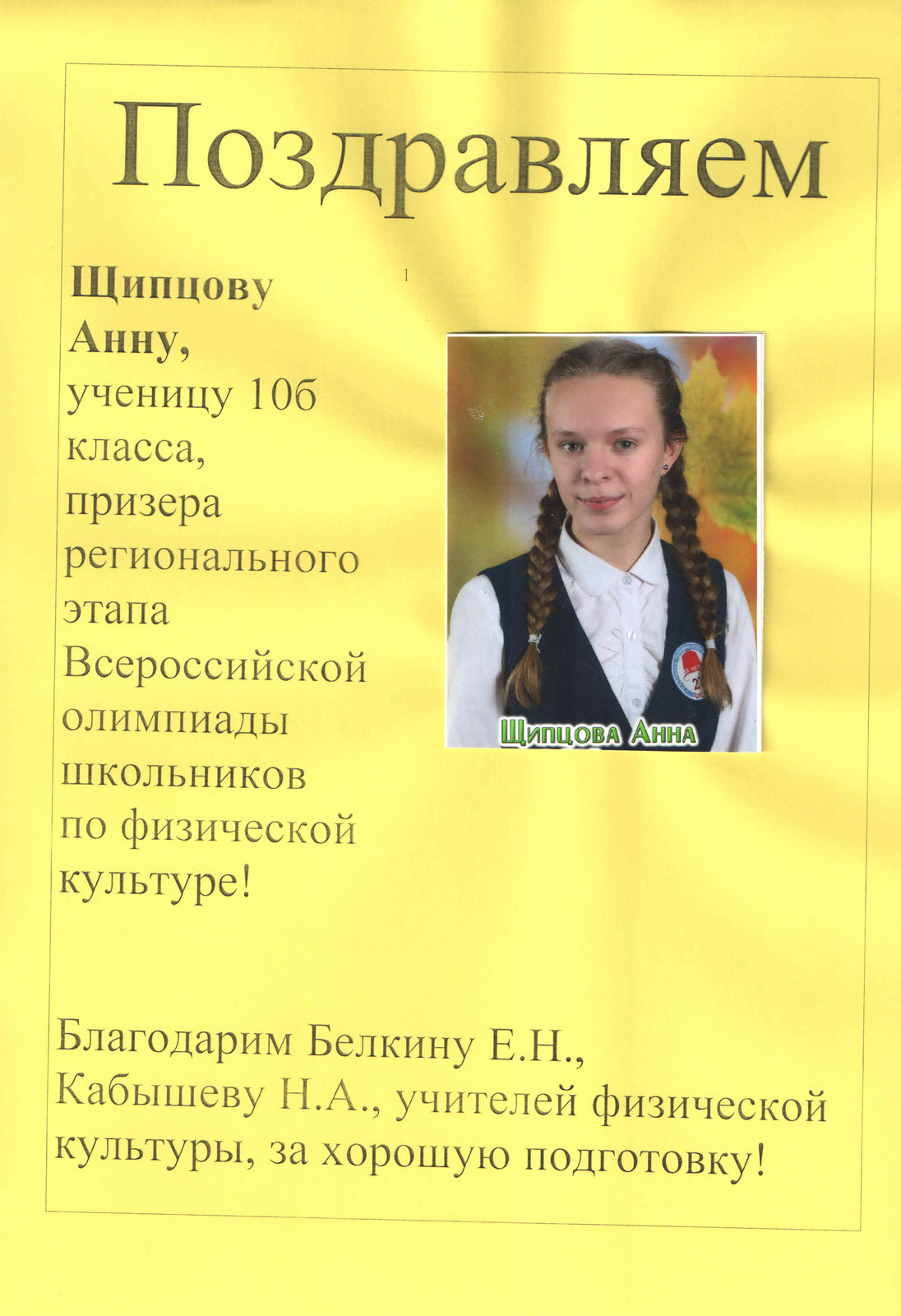 Поздравляем

Щипцову Анну, ученицу 10б класса, призера регионального этапа Всероссийской олимпиады школьников по физической культуре!

Щипцова Анна

Благодарим Белкину Е.Н., Кабышеву Н.А., учителей физической культуры, за хорошую подготовку!